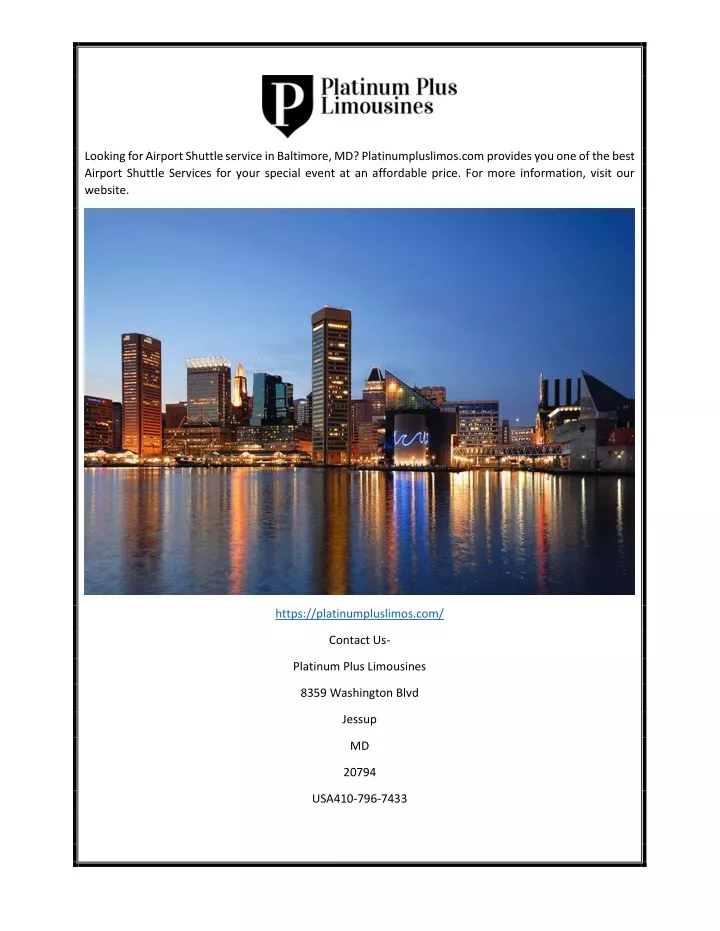 P

Platinum Plus Limousines

Looking for Airport Shuttle service in Baltimore, MD? Platinumpluslimos.com provides you one of the best Airport Shuttle Services for your special event at an affordable price. For more information, visit our website.

https://platinumpluslimos.com/

Contact Us-

Platinum Plus Limousines

8359 Washington Blvd

Jessup

MD

20794

USA410-796-7433